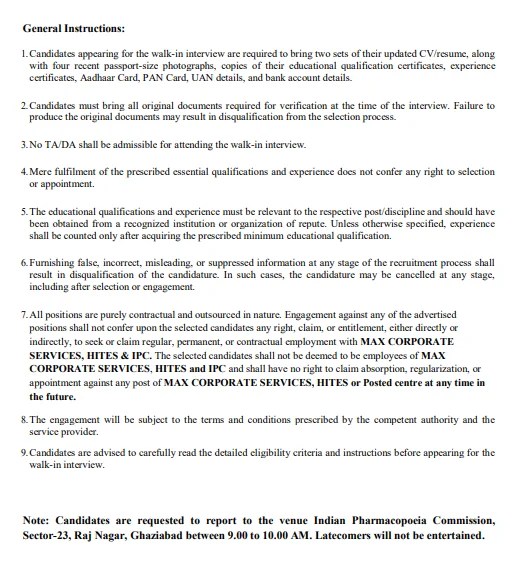 General Instructions:

1. Candidates appearing for the walk-in interview are required to bring two sets of their updated CV/resume, along with four recent passport-size photographs, copies of their educational qualification certificates, experience certificates, Aadhaar Card, PAN Card, UAN details, and bank account details.

2. Candidates must bring all original documents required for verification at the time of the interview. Failure to produce the original documents may result in disqualification from the selection process.

3. No TA/DA shall be admissible for attending the walk-in interview.

4. Mere fulfilment of the prescribed essential qualifications and experience does not confer any right to selection or appointment.

5. The educational qualifications and experience must be relevant to the respective post/discipline and should have been obtained from a recognized institution or organization of repute. Unless otherwise specified, experience shall be counted only after acquiring the prescribed minimum educational qualification.

6. Furnishing false, incorrect, misleading, or suppressed information at any stage of the recruitment process shall result in disqualification of the candidature. In such cases, the candidature may be cancelled at any stage, including after selection or engagement.

7. All positions are purely contractual and outsourced in nature. Engagement against any of the advertised positions shall not confer upon the selected candidates any right, claim, or entitlement, either directly or indirectly, to seek or claim regular, permanent, or contractual employment with MAX CORPORATE SERVICES, HITES & IPC. The selected candidates shall not be deemed to be employees of MAX CORPORATE SERVICES, HITES and IPC and shall have no right to claim absorption, regularization, or appointment against any post of MAX CORPORATE SERVICES, HITES or Posted centre at any time in the future.

8. The engagement will be subject to the terms and conditions prescribed by the competent authority and the service provider.

9. Candidates are advised to carefully read the detailed eligibility criteria and instructions before appearing for the walk-in interview.

Note: Candidates are requested to report to the venue Indian Pharmacopoeia Commission, Sector-23, Raj Nagar, Ghaziabad between 9.00 to 10.00 AM. Latecomers will not be entertained.